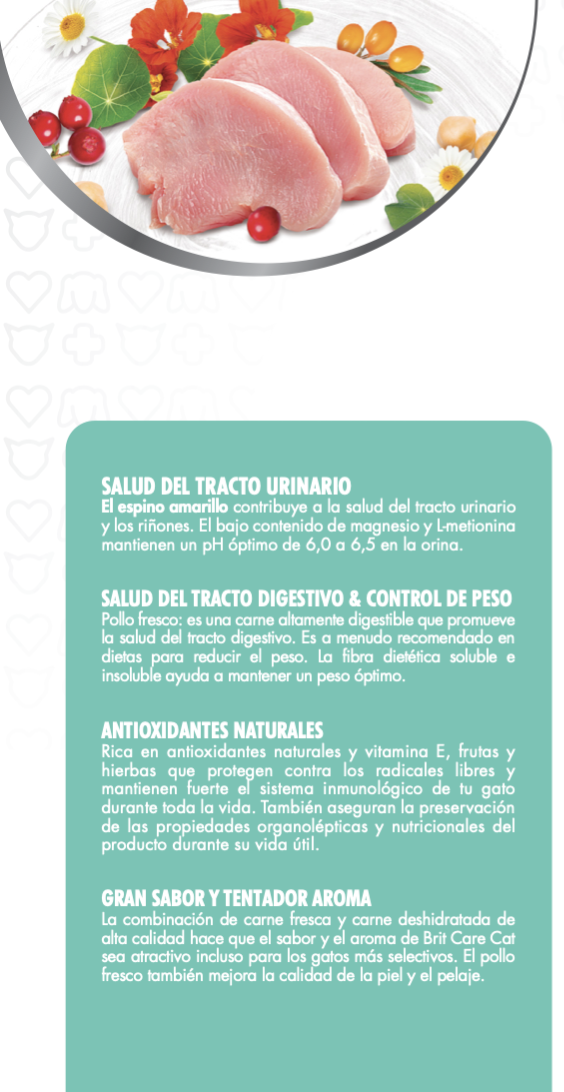 SALUD DEL TRACTO URINARIO
El espino amarillo contribuye a la salud del tracto urinario y los riñones. El bajo contenido de magnesio y L-metionina mantienen un pH óptimo de 6,0 a 6,5 en la orina.

SALUD DEL TRACTO DIGESTIVO & CONTROL DE PESO
Pollo fresco: es una carne altamente digestible que promueve la salud del tracto digestivo. Es a menudo recomendado en dietas para reducir el peso. La fibra dietética soluble e insoluble ayuda a mantener un peso óptimo.

ANTIOXIDANTES NATURALES
Rica en antioxidantes naturales y vitamina E, frutas y hierbas que protegen contra los radicales libres y mantienen fuerte el sistema inmunológico de tu gato durante toda la vida. También aseguran la preservación de las propiedades organolépticas y nutricionales del producto durante su vida útil.

GRAN SABOR Y TENTADOR AROMA
La combinación de carne fresca y carne deshidratada de alta calidad hace que el sabor y el aroma de Brit Care Cat sea atractivo incluso para los gatos más selectivos. El pollo fresco también mejora la calidad de la piel y el pelaje.